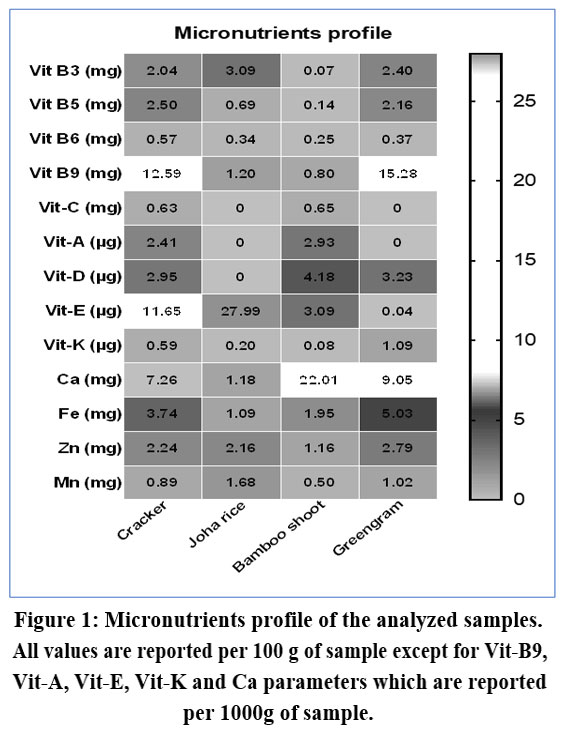 Micronutrients profile

|  | Cracker | Joha rice | Bamboo shoot | Greengram |
|---|---|---|---|---|
| Vit B3 (mg) | 2.04 | 3.09 | 0.07 | 2.40 |
| Vit B5 (mg) | 2.50 | 0.69 | 0.14 | 2.16 |
| Vit B6 (mg) | 0.57 | 0.34 | 0.25 | 0.37 |
| Vit B9 (mg) | 12.59 | 1.20 | 0.80 | 15.28 |
| Vit-C (mg) | 0.63 | 0 | 0.65 | 0 |
| Vit-A (µg) | 2.41 | 0 | 2.93 | 0 |
| Vit-D (µg) | 2.95 | 0 | 4.18 | 3.23 |
| Vit-E (µg) | 11.65 | 27.99 | 3.09 | 0.04 |
| Vit-K (µg) | 0.59 | 0.20 | 0.08 | 1.09 |
| Ca (mg) | 7.26 | 1.18 | 22.01 | 9.05 |
| Fe (mg) | 3.74 | 1.09 | 1.95 | 5.03 |
| Zn (mg) | 2.24 | 2.16 | 1.16 | 2.79 |
| Mn (mg) | 0.89 | 1.68 | 0.50 | 1.02 |

25
20
15
10
5
0

Figure 1: Micronutrients profile of the analyzed samples. All values are reported per 100 g of sample except for Vit-B9, Vit-A, Vit-E, Vit-K and Ca parameters which are reported per 1000g of sample.